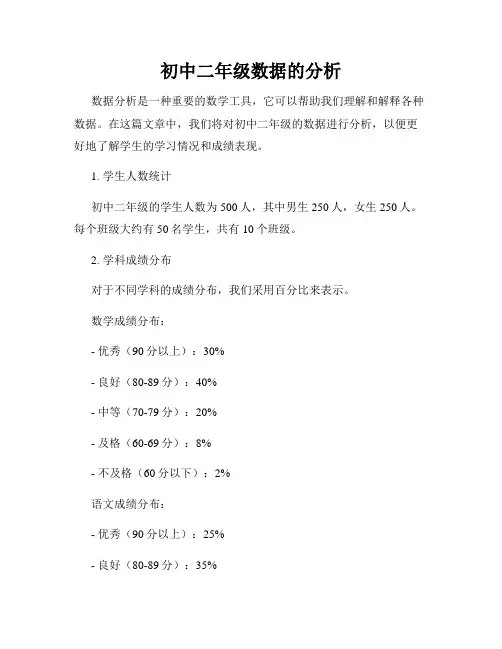 初中二年级数据的分析

数据分析是一种重要的数学工具，它可以帮助我们理解和解释各种数据。在这篇文章中，我们将对初中二年级的数据进行分析，以便更好地了解学生的学习情况和成绩表现。

1. 学生人数统计

初中二年级的学生人数为 500 人，其中男生 250 人，女生 250 人。每个班级大约有 50 名学生，共有 10 个班级。

2. 学科成绩分布

对于不同学科的成绩分布，我们采用百分比来表示。

数学成绩分布：

- 优秀（90 分以上）：30%

- 良好（80-89 分）：40%

- 中等（70-79 分）：20%

- 及格（60-69 分）：8%

- 不及格（60 分以下）：2%

语文成绩分布：

- 优秀（90 分以上）：25%

- 良好（80-89 分）：35%